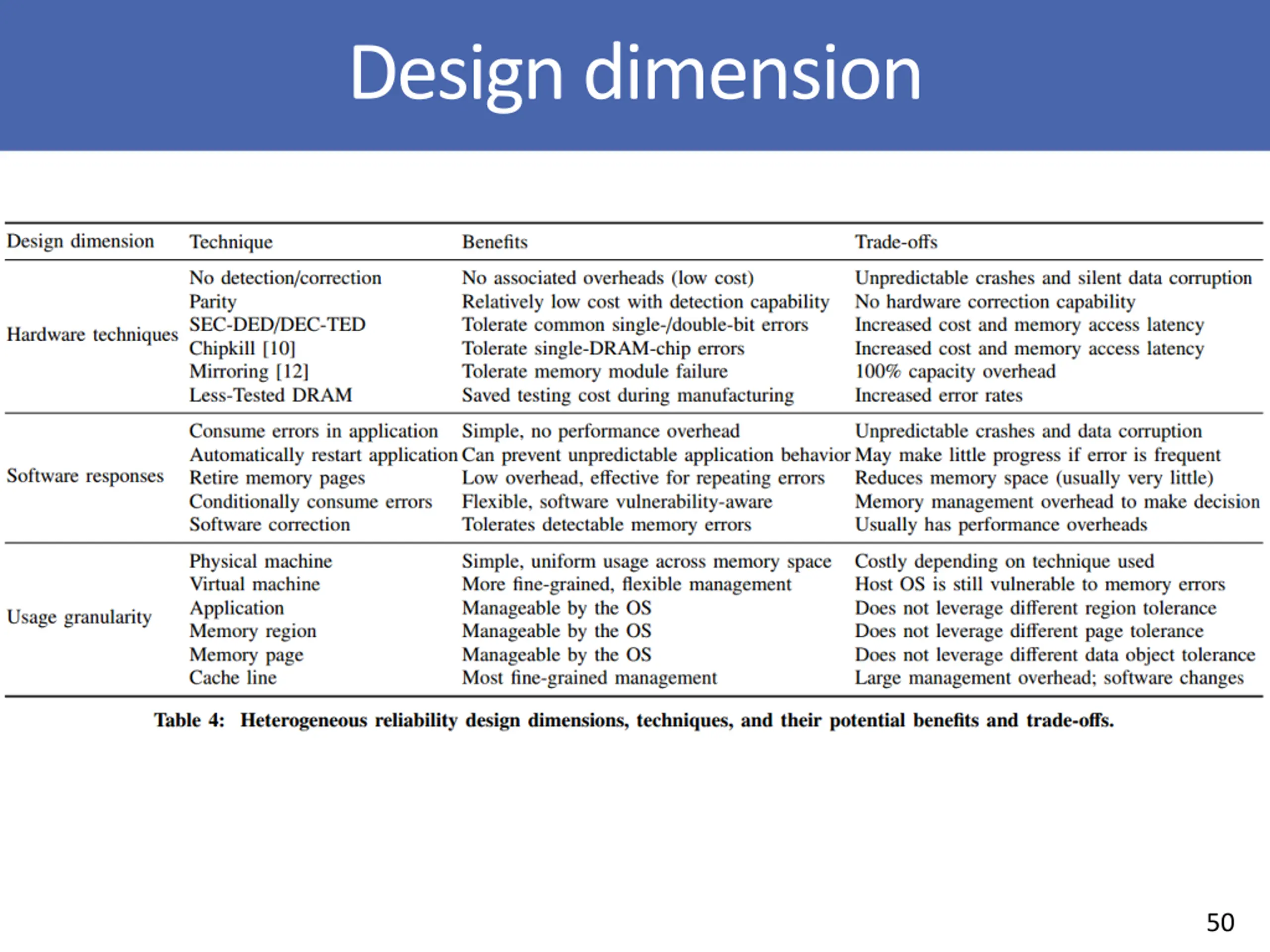 Design dimension

| Design dimension | Technique | Benefits | Trade-offs |
|---|---|---|---|
| Hardware techniques | No detection/correction | No associated overheads (low cost) | Unpredictable crashes and silent data corruption |
| | Parity | Relatively low cost with detection capability | No hardware correction capability |
| | SEC-DED/DEC-TED | Tolerate common single-/double-bit errors | Increased cost and memory access latency |
| | Chipkill [10] | Tolerate single-DRAM-chip errors | Increased cost and memory access latency |
| | Mirroring [12] | Tolerate memory module failure | 100% capacity overhead |
| | Less-Tested DRAM | Saved testing cost during manufacturing | Increased error rates |
| Software responses | Consume errors in application | Simple, no performance overhead | Unpredictable crashes and data corruption |
| | Automatically restart application | Can prevent unpredictable application behavior | May make little progress if error is frequent |
| | Retire memory pages | Low overhead, effective for repeating errors | Reduces memory space (usually very little) |
| | Conditionally consume errors | Flexible, software vulnerability-aware | Memory management overhead to make decision |
| | Software correction | Tolerates detectable memory errors | Usually has performance overheads |
| Usage granularity | Physical machine | Simple, uniform usage across memory space | Costly depending on technique used |
| | Virtual machine | More fine-grained, flexible management | Host OS is still vulnerable to memory errors |
| | Application | Manageable by the OS | Does not leverage different region tolerance |
| | Memory region | Manageable by the OS | Does not leverage different page tolerance |
| | Memory page | Manageable by the OS | Does not leverage different data object tolerance |
| | Cache line | Most fine-grained management | Large management overhead; software changes |

Table 4: Heterogeneous reliability design dimensions, techniques, and their potential benefits and trade-offs.

50